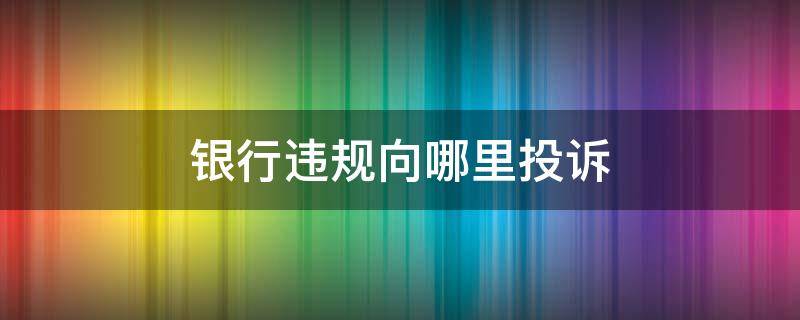 银行违规向哪里投诉